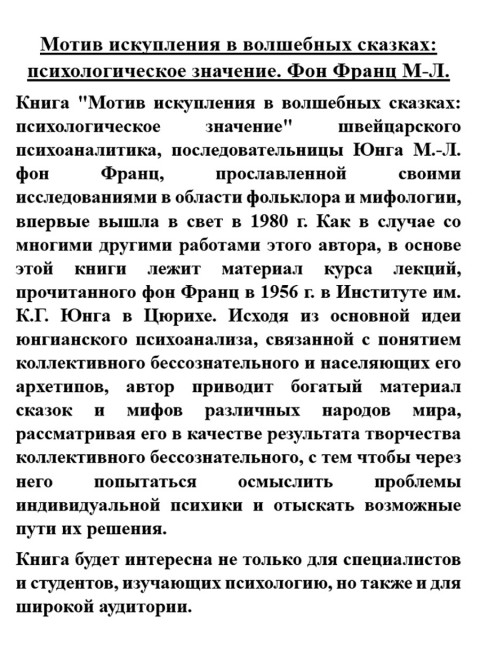 Мотив искупления в волшебных сказках: психологическое значение. Фон Франц М-Л.

Книга "Мотив искупления в волшебных сказках: психологическое значение" швейцарского психоаналитика, последовательницы Юнга М.-Л. фон Франц, прославленной своими исследованиями в области фольклора и мифологии, впервые вышла в свет в 1980 г. Как в случае со многими другими работами этого автора, в основе этой книги лежит материал курса лекций, прочитанного фон Франц в 1956 г. в Институте им. К.Г. Юнга в Цюрихе. Исходя из основной идеи юнгианского психоанализа, связанной с понятием коллективного бессознательного и населяющих его архетипов, автор приводит богатый материал сказок и мифов различных народов мира, рассматривая его в качестве результата творчества коллективного бессознательного, с тем чтобы через него попытаться осмыслить проблемы индивидуальной психики и отыскать возможные пути их решения.

Книга будет интересна не только для специалистов и студентов, изучающих психологию, но также и для широкой аудитории.